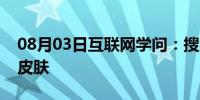 08月03日互联网学问：搜
皮肤